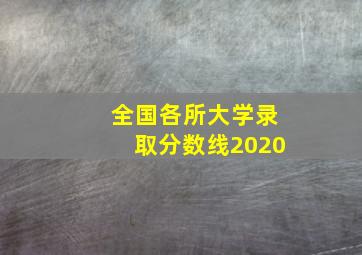 全国各所大学录取分数线2020